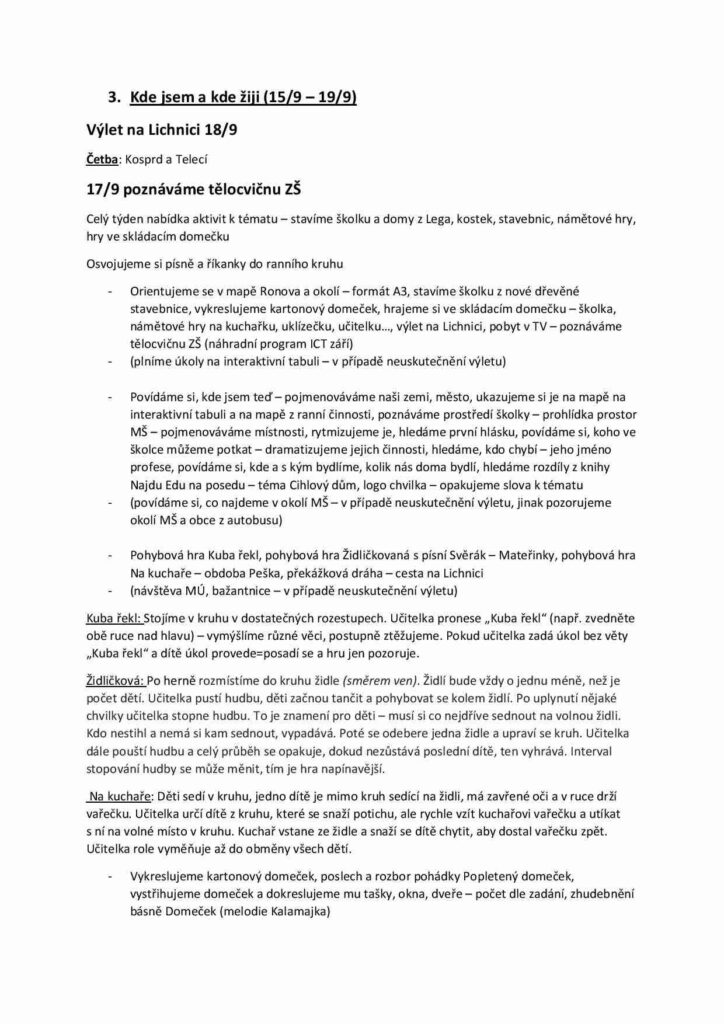 3. Kde jsem a kde žiji (15/9 – 19/9)

Výlet na Lichnici 18/9

Četba: Kosprd a Telecí

17/9 poznáváme tělocvičnu ZŠ

Celý týden nabídka aktivit k tématu – stavíme školku a domy z Lega, kostek, stavebnic, námětové hry, hry ve skládacím domečku

Osvojujeme si písně a říkanky do ranního kruhu

- Orientujeme se v mapě Ronova a okolí – formát A3, stavíme školku z nové dřevěné stavebnice, vykreslujeme kartonový domeček, hrajeme si ve skládacím domečku – školka, námětové hry na kuchařku, uklízečku, učitelku…, výlet na Lichnici, pobyt v TV – poznáváme tělocvičnu ZŠ (náhradní program ICT září)
- (plníme úkoly na interaktivní tabuli – v případě neuskutečnění výletu)

- Povídáme si, kde jsem teď – pojmenováváme naši zemi, město, ukazujeme si je na mapě na interaktivní tabuli a na mapě z ranní činnosti, poznáváme prostředí školky – prohlídka prostor MŠ – pojmenováváme místnosti, rytmizujeme je, hledáme první hlásku, povídáme si, koho ve školce můžeme potkat – dramatizujeme jejich činnosti, hledáme, kdo chybí – jeho jméno profese, povídáme si, kde a s kým bydlíme, kolik nás doma bydlí, hledáme rozdíly z knihy Najdu Edu na posedu – téma Cihlový dům, logo chvilka – opakujeme slova k tématu
- (povídáme si, co najdeme v okolí MŠ – v případě neuskutečnění výletu, jinak pozorujeme okolí MŠ a obce z autobusu)

- Pohybová hra Kuba řekl, pohybová hra Židličkovaná s písní Svěrák – Mateřinky, pohybová hra Na kuchaře – obdoba Peška, překážková dráha – cesta na Lichnici
- (návštěva MÚ, bažantnice – v případě neuskutečnění výletu)

Kuba řekl: Stojíme v kruhu v dostatečných rozestupech. Učitelka pronese „Kuba řekl" (např. zvedněte obě ruce nad hlavu) – vymýšlíme různé věci, postupně ztěžujeme. Pokud učitelka zadá úkol bez věty „Kuba řekl" a dítě úkol provede=posadí se a hru jen pozoruje.

Židličková: Po herně rozmístíme do kruhu židle (směrem ven). Židlí bude vždy o jednu méně, než je počet dětí. Učitelka pustí hudbu, děti začnou tančit a pohybovat se kolem židlí. Po uplynutí nějaké chvilky učitelka stopne hudbu. To je znamení pro děti – musí si co nejdříve sednout na volnou židli. Kdo nestihl a nemá si kam sednout, vypadává. Poté se odebere jedna židle a upraví se kruh. Učitelka dále pouští hudbu a celý průběh se opakuje, dokud nezůstává poslední dítě, ten vyhrává. Interval stopování hudby se může měnit, tím je hra napínavější.

Na kuchaře: Děti sedí v kruhu, jedno dítě je mimo kruh sedící na židli, má zavřené oči a v ruce drží vařečku. Učitelka určí dítě z kruhu, které se snaží potichu, ale rychle vzít kuchařovi vařečku a utíkat s ní na volné místo v kruhu. Kuchař vstane ze židle a snaží se dítě chytit, aby dostal vařečku zpět. Učitelka role vyměňuje až do obměny všech dětí.

- Vykreslujeme kartonový domeček, poslech a rozbor pohádky Popletený domeček, vystřihujeme domeček a dokreslujeme mu tašky, okna, dveře – počet dle zadání, zhudebnění básně Domeček (melodie Kalamajka)